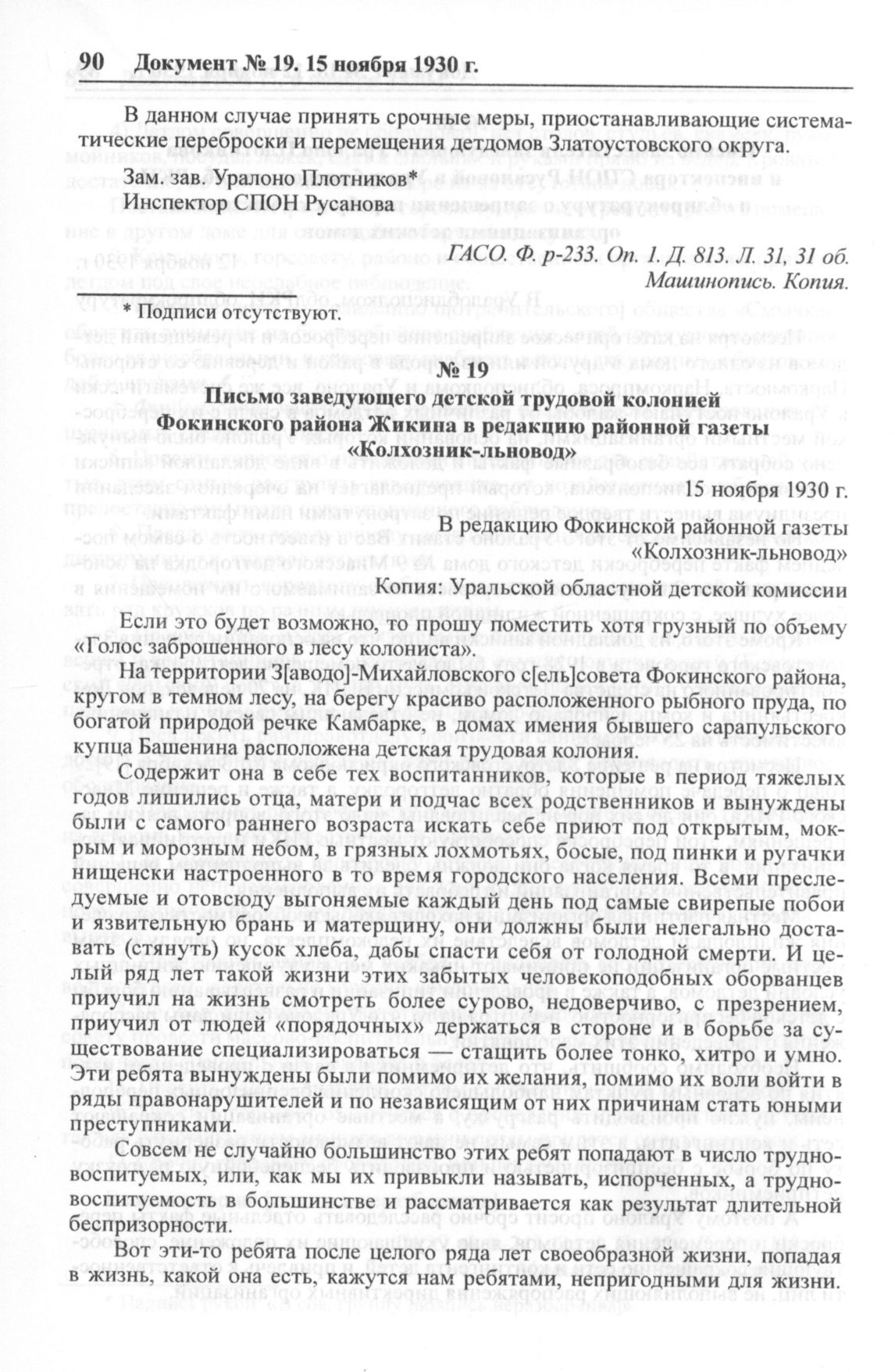 90 Документ № 19. 15 ноября 1930 г.

В данном случае принять срочные меры, приостанавливающие систематические переброски и перемещения детдомов Златоустовского округа.

Зам. зав. Уралоно Плотников*
Инспектор СПОН Русанова

ГАСО. Ф. р-233. Оп. 1. Д. 813. Л. 31, 31 об.
Машинопись. Копия.

* Подписи отсутствуют.

№ 19
Письмо заведующего детской трудовой колонией Фокинского района Жикина в редакцию районной газеты «Колхозник-льновод»

15 ноября 1930 г.

В редакцию Фокинской районной газеты «Колхозник-льновод»
Копия: Уральской областной детской комиссии

Если это будет возможно, то прошу поместить хотя грузный по объему «Голос заброшенного в лесу колониста».

На территории З[аводо]-Михайловского с[ель]совета Фокинского района, кругом в темном лесу, на берегу красиво расположенного рыбного пруда, по богатой природой речке Камбарке, в домах имения бывшего сарапульского купца Башенина расположена детская трудовая колония.

Содержит она в себе тех воспитанников, которые в период тяжелых годов лишились отца, матери и подчас всех родственников и вынуждены были с самого раннего возраста искать себе приют под открытым, мокрым и морозным небом, в грязных лохмотьях, босые, под пинки и ругачки нищенски настроенного в то время городского населения. Всеми преследуемые и отовсюду выгоняемые каждый день под самые свирепые побои и язвительную брань и матерщину, они должны были нелегально доставать (стянуть) кусок хлеба, дабы спасти себя от голодной смерти. И целый ряд лет такой жизни этих забытых человекоподобных оборванцев приучил на жизнь смотреть более сурово, недоверчиво, с презрением, приучил от людей «порядочных» держаться в стороне и в борьбе за существование специализироваться — стащить более тонко, хитро и умно. Эти ребята вынуждены были помимо их желания, помимо их воли войти в ряды правонарушителей и по независящим от них причинам стать юными преступниками.

Совсем не случайно большинство этих ребят попадают в число трудновоспитуемых, или, как мы их привыкли называть, испорченных, а трудновоспитуемость в большинстве и рассматривается как результат длительной беспризорности.

Вот эти-то ребята после целого ряда лет своеобразной жизни, попадая в жизнь, какой она есть, кажутся нам ребятами, непригодными для жизни.